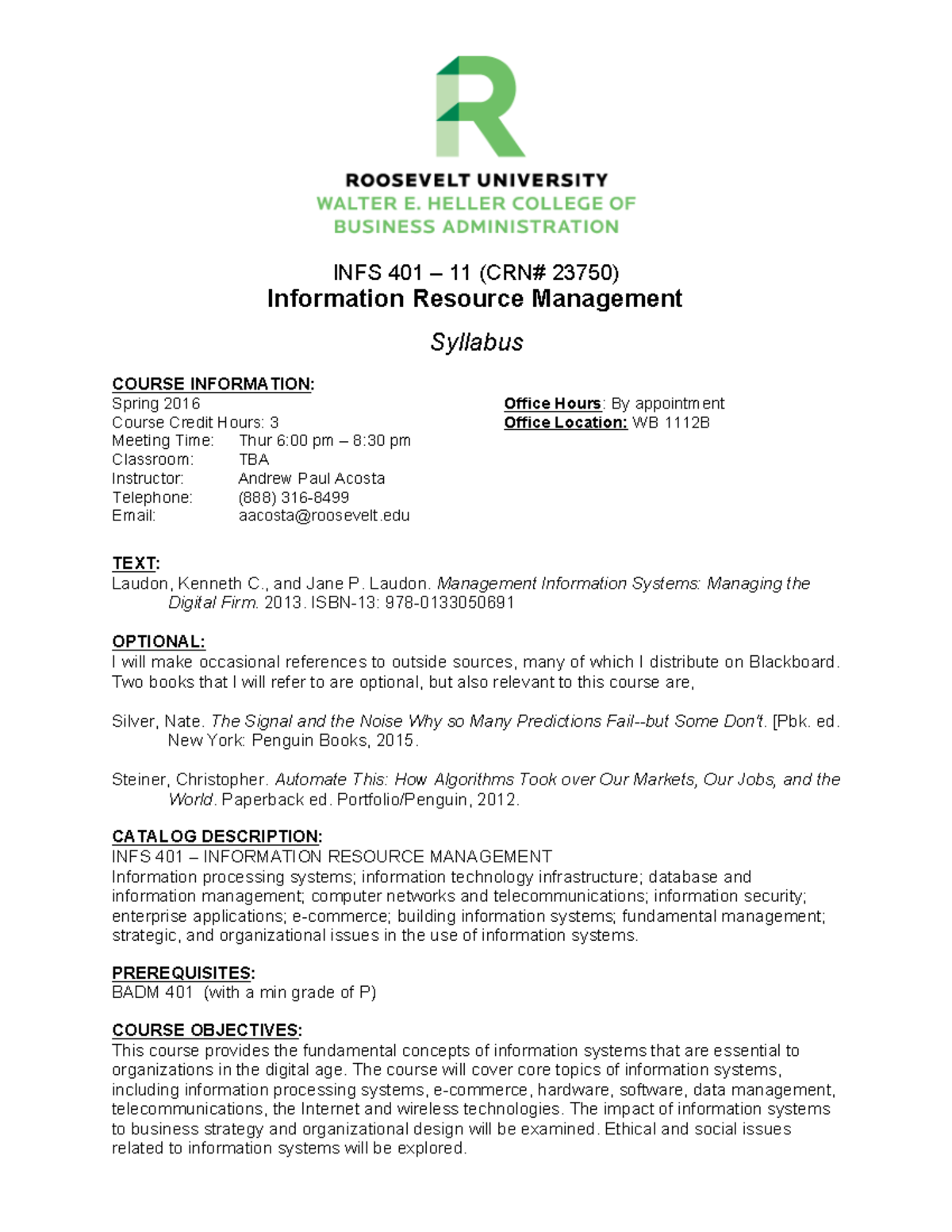 R

ROOSEVELT UNIVERSITY
WALTER E. HELLER COLLEGE OF
BUSINESS ADMINISTRATION

INFS 401 – 11 (CRN# 23750)
Information Resource Management

Syllabus

COURSE INFORMATION:
Spring 2016
Course Credit Hours: 3
Meeting Time: Thur 6:00 pm – 8:30 pm
Classroom: TBA
Instructor: Andrew Paul Acosta
Telephone: (888) 316-8499
Email: aacosta@roosevelt.edu

Office Hours: By appointment
Office Location: WB 1112B

TEXT:
Laudon, Kenneth C., and Jane P. Laudon. Management Information Systems: Managing the Digital Firm. 2013. ISBN-13: 978-0133050691

OPTIONAL:
I will make occasional references to outside sources, many of which I distribute on Blackboard. Two books that I will refer to are optional, but also relevant to this course are,

Silver, Nate. The Signal and the Noise Why so Many Predictions Fail--but Some Don't. [Pbk. ed. New York: Penguin Books, 2015.

Steiner, Christopher. Automate This: How Algorithms Took over Our Markets, Our Jobs, and the World. Paperback ed. Portfolio/Penguin, 2012.

CATALOG DESCRIPTION:
INFS 401 – INFORMATION RESOURCE MANAGEMENT
Information processing systems; information technology infrastructure; database and information management; computer networks and telecommunications; information security; enterprise applications; e-commerce; building information systems; fundamental management; strategic, and organizational issues in the use of information systems.

PREREQUISITES:
BADM 401 (with a min grade of P)

COURSE OBJECTIVES:
This course provides the fundamental concepts of information systems that are essential to organizations in the digital age. The course will cover core topics of information systems, including information processing systems, e-commerce, hardware, software, data management, telecommunications, the Internet and wireless technologies. The impact of information systems to business strategy and organizational design will be examined. Ethical and social issues related to information systems will be explored.